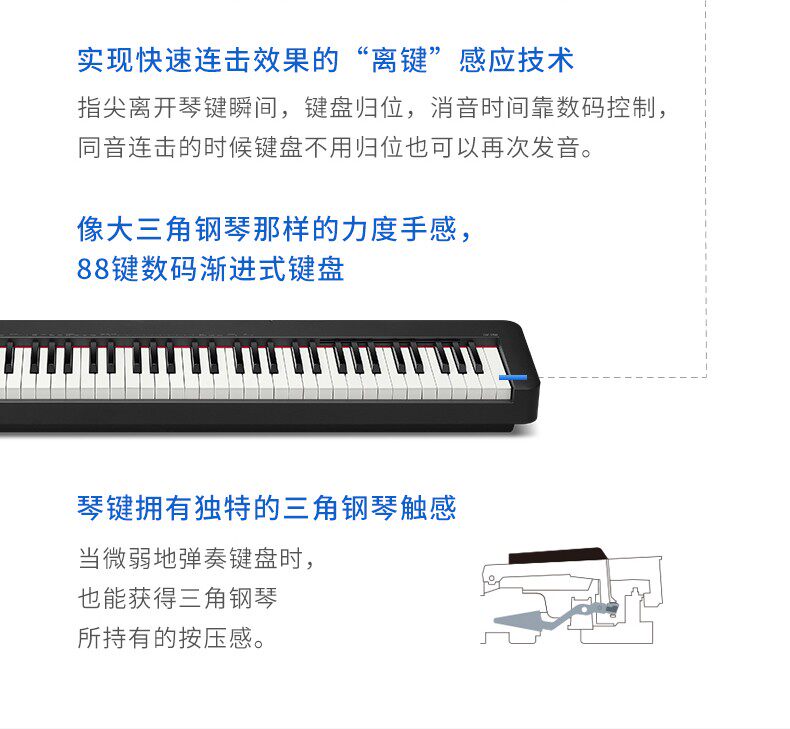 实现快速连击效果的“离键”感应技术

指尖离开琴键瞬间，键盘归位，消音时间靠数码控制，同音连击的时候键盘不用归位也可以再次发音。

像大三角钢琴那样的力度手感，
88键数码渐进式键盘

琴键拥有独特的三角钢琴触感

当微弱地弹奏键盘时，
也能获得三角钢琴
所持有的按压感。